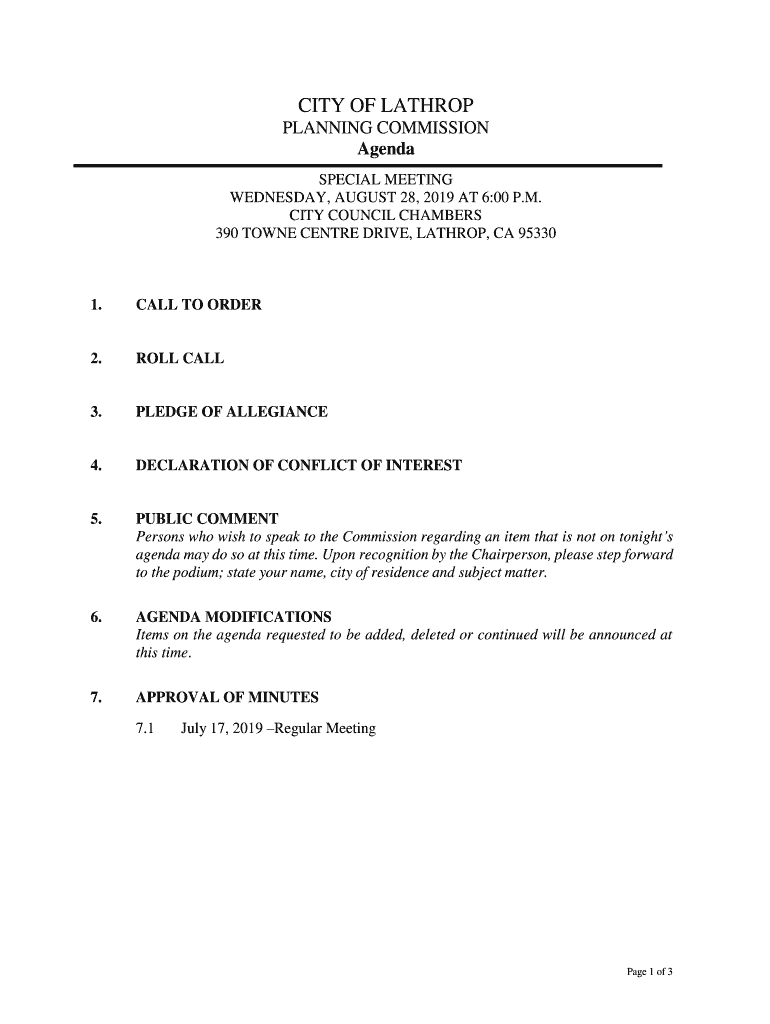 CITY OF LATHROP
PLANNING COMMISSION
Agenda

SPECIAL MEETING
WEDNESDAY, AUGUST 28, 2019 AT 6:00 P.M.
CITY COUNCIL CHAMBERS
390 TOWNE CENTRE DRIVE, LATHROP, CA 95330

1. CALL TO ORDER

2. ROLL CALL

3. PLEDGE OF ALLEGIANCE

4. DECLARATION OF CONFLICT OF INTEREST

5. PUBLIC COMMENT
Persons who wish to speak to the Commission regarding an item that is not on tonight's agenda may do so at this time. Upon recognition by the Chairperson, please step forward to the podium; state your name, city of residence and subject matter.

6. AGENDA MODIFICATIONS
Items on the agenda requested to be added, deleted or continued will be announced at this time.

7. APPROVAL OF MINUTES

7.1 July 17, 2019 –Regular Meeting

Page 1 of 3